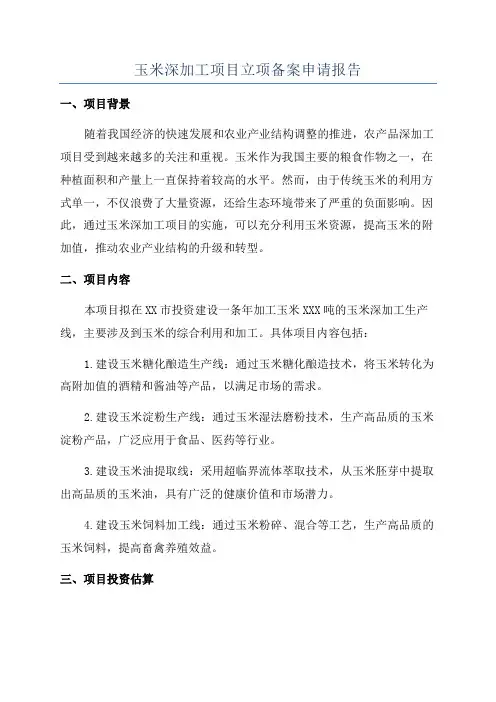 玉米深加工项目立项备案申请报告

一、项目背景

随着我国经济的快速发展和农业产业结构调整的推进，农产品深加工项目受到越来越多的关注和重视。玉米作为我国主要的粮食作物之一，在种植面积和产量上一直保持着较高的水平。然而，由于传统玉米的利用方式单一，不仅浪费了大量资源，还给生态环境带来了严重的负面影响。因此，通过玉米深加工项目的实施，可以充分利用玉米资源，提高玉米的附加值，推动农业产业结构的升级和转型。

二、项目内容

本项目拟在XX市投资建设一条年加工玉米XXX吨的玉米深加工生产线，主要涉及到玉米的综合利用和加工。具体项目内容包括：

1.建设玉米糖化酿造生产线：通过玉米糖化酿造技术，将玉米转化为高附加值的酒精和酱油等产品，以满足市场的需求。

2.建设玉米淀粉生产线：通过玉米湿法磨粉技术，生产高品质的玉米淀粉产品，广泛应用于食品、医药等行业。

3.建设玉米油提取线：采用超临界流体萃取技术，从玉米胚芽中提取出高品质的玉米油，具有广泛的健康价值和市场潜力。

4.建设玉米饲料加工线：通过玉米粉碎、混合等工艺，生产高品质的玉米饲料，提高畜禽养殖效益。

三、项目投资估算